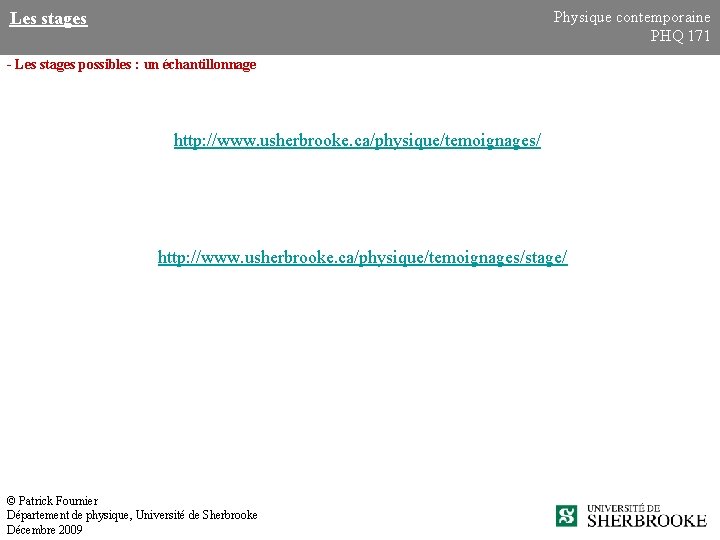 Les stages

Physique contemporaine
PHQ 171

- Les stages possibles : un échantillonnage

http://www.usherbrooke.ca/physique/temoignages/

http://www.usherbrooke.ca/physique/temoignages/stage/

© Patrick Fournier
Département de physique, Université de Sherbrooke
Décembre 2009

UNIVERSITÉ DE
SHERBROOKE